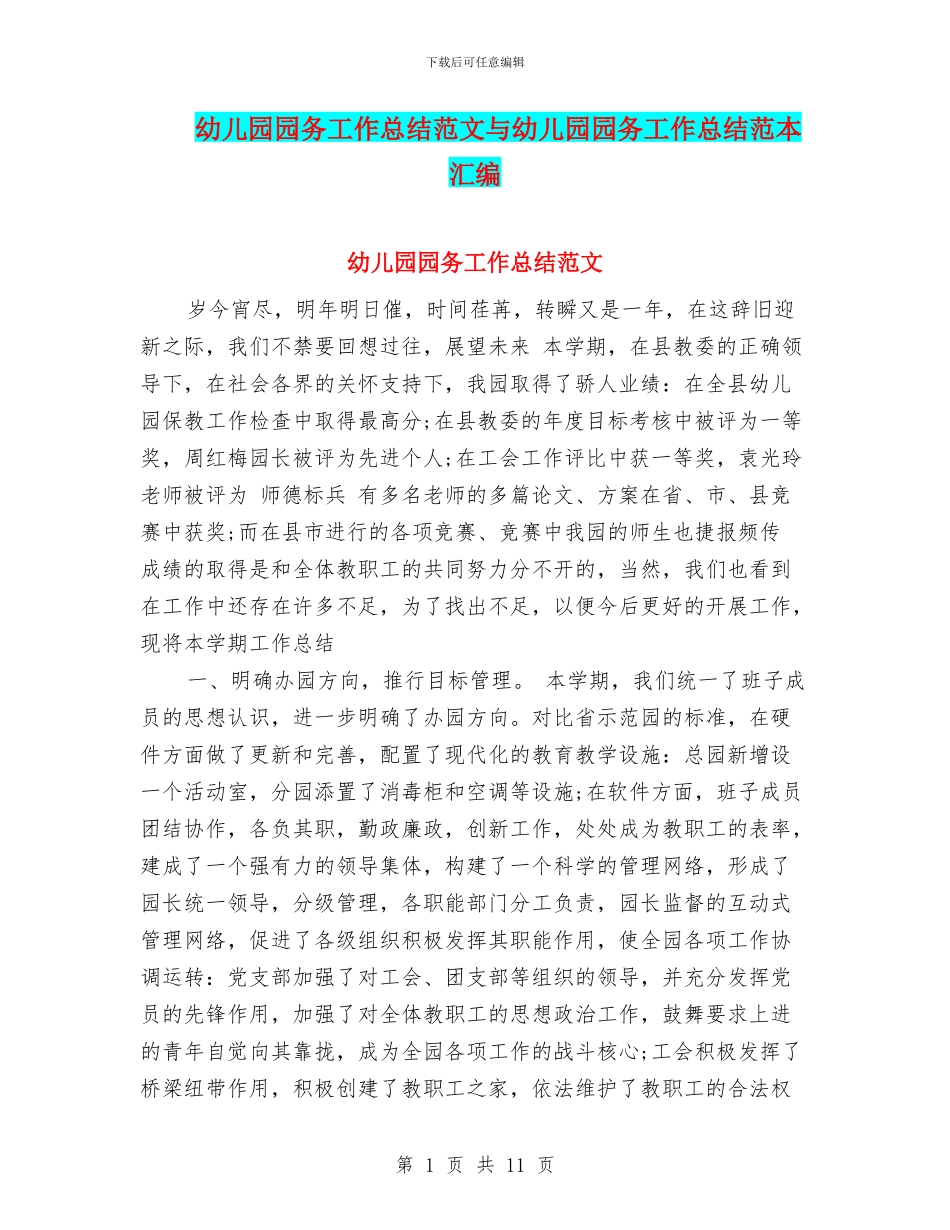 下载后可任意编辑

幼儿园园务工作总结范文与幼儿园园务工作总结范本汇编

幼儿园园务工作总结范文

岁今宵尽，明年明日催，时间荏苒，转瞬又是一年，在这辞旧迎新之际，我们不禁要回想过往，展望未来 本学期，在县教委的正确领导下，在社会各界的关怀支持下，我园取得了骄人业绩：在全县幼儿园保教工作检查中取得最高分;在县教委的年度目标考核中被评为一等奖，周红梅园长被评为先进个人;在工会工作评比中获一等奖，袁光玲老师被评为 师德标兵 有多名老师的多篇论文、方案在省、市、县竞赛中获奖;而在县市进行的各项竞赛、竞赛中我园的师生也捷报频传 成绩的取得是和全体教职工的共同努力分不开的，当然，我们也看到在工作中还存在许多不足，为了找出不足，以便今后更好的开展工作，现将本学期工作总结

一、明确办园方向，推行目标管理。 本学期，我们统一了班子成员的思想认识，进一步明确了办园方向。对比省示范园的标准，在硬件方面做了更新和完善，配置了现代化的教育教学设施：总园新增设一个活动室，分园添置了消毒柜和空调等设施;在软件方面，班子成员团结协作，各负其职，勤政廉政，创新工作，处处成为教职工的表率，建成了一个强有力的领导集体，构建了一个科学的管理网络，形成了园长统一领导，分级管理，各职能部门分工负责，园长监督的互动式管理网络，促进了各级组织积极发挥其职能作用，使全园各项工作协调运转：党支部加强了对工会、团支部等组织的领导，并充分发挥党员的先锋作用，加强了对全体教职工的思想政治工作，鼓舞要求上进的青年自觉向其靠拢，成为全园各项工作的战斗核心;工会积极发挥了桥梁纽带作用，积极创建了教职工之家，依法维护了教职工的合法权

第 1 页 共 11 页